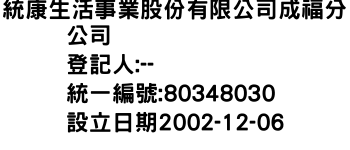 統康生活事業股份有限公司成福分公司
登記人:--
統一編號:80348030
設立日期2002-12-06